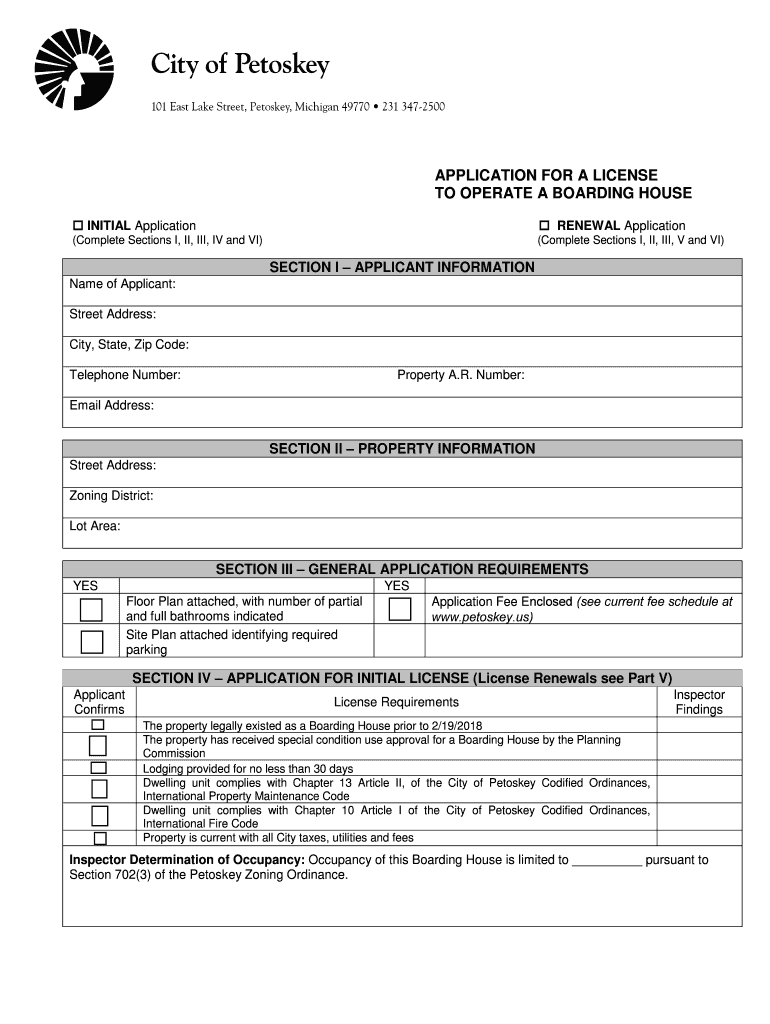 City of Petoskey

101 East Lake Street, Petoskey, Michigan 49770 • 231 347-2500

APPLICATION FOR A LICENSE
TO OPERATE A BOARDING HOUSE

☐ INITIAL Application
(Complete Sections I, II, III, IV and VI)

☐ RENEWAL Application
(Complete Sections I, II, III, V and VI)

SECTION I – APPLICANT INFORMATION

Name of Applicant:

Street Address:

City, State, Zip Code:

Telephone Number: Property A.R. Number:

Email Address:

SECTION II – PROPERTY INFORMATION

Street Address:

Zoning District:

Lot Area:

SECTION III – GENERAL APPLICATION REQUIREMENTS

| YES | | YES | |
|---|---|---|---|
| ☐ | Floor Plan attached, with number of partial and full bathrooms indicated | ☐ | Application Fee Enclosed (see current fee schedule at www.petoskey.us) |
| ☐ | Site Plan attached identifying required parking | | |

SECTION IV – APPLICATION FOR INITIAL LICENSE (License Renewals see Part V)

| Applicant Confirms | License Requirements | Inspector Findings |
|---|---|---|
| ☐ | The property legally existed as a Boarding House prior to 2/19/2018 | |
| ☐ | The property has received special condition use approval for a Boarding House by the Planning Commission | |
| ☐ | Lodging provided for no less than 30 days | |
| ☐ | Dwelling unit complies with Chapter 13 Article II, of the City of Petoskey Codified Ordinances, International Property Maintenance Code | |
| ☐ | Dwelling unit complies with Chapter 10 Article I of the City of Petoskey Codified Ordinances, International Fire Code | |
| ☐ | Property is current with all City taxes, utilities and fees | |

Inspector Determination of Occupancy: Occupancy of this Boarding House is limited to __________ pursuant to Section 702(3) of the Petoskey Zoning Ordinance.